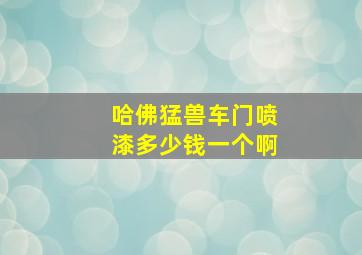 哈佛猛兽车门喷漆多少钱一个啊